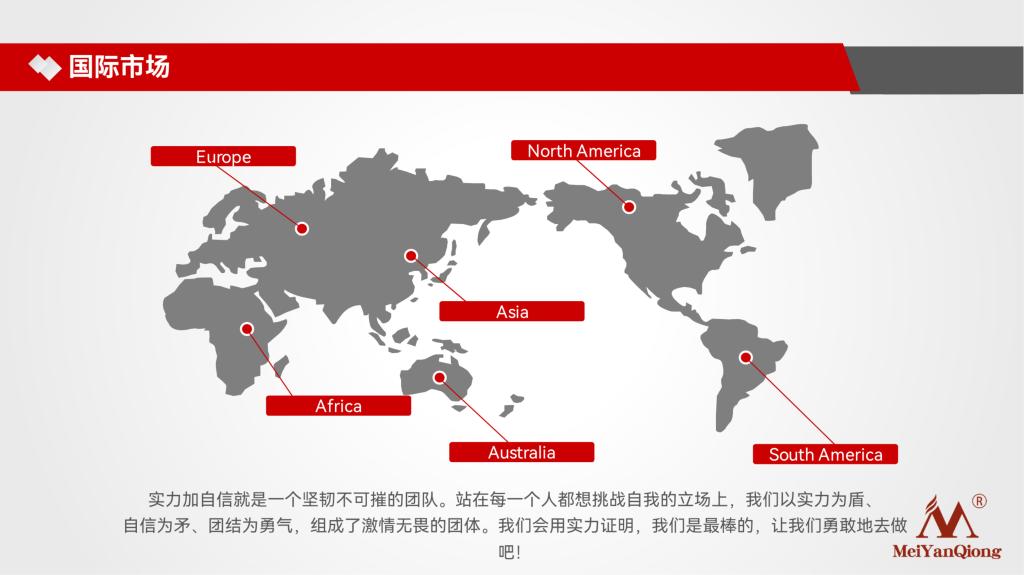 国际市场

Europe

North America

Asia

Africa

Australia

South America

实力加自信就是一个坚韧不可摧的团队。站在每一个人都想挑战自我的立场上，我们以实力为盾、自信为矛、团结为勇气，组成了激情无畏的团体。我们会用实力证明，我们是最棒的，让我们勇敢地去做吧！

®
MeiYanQiong